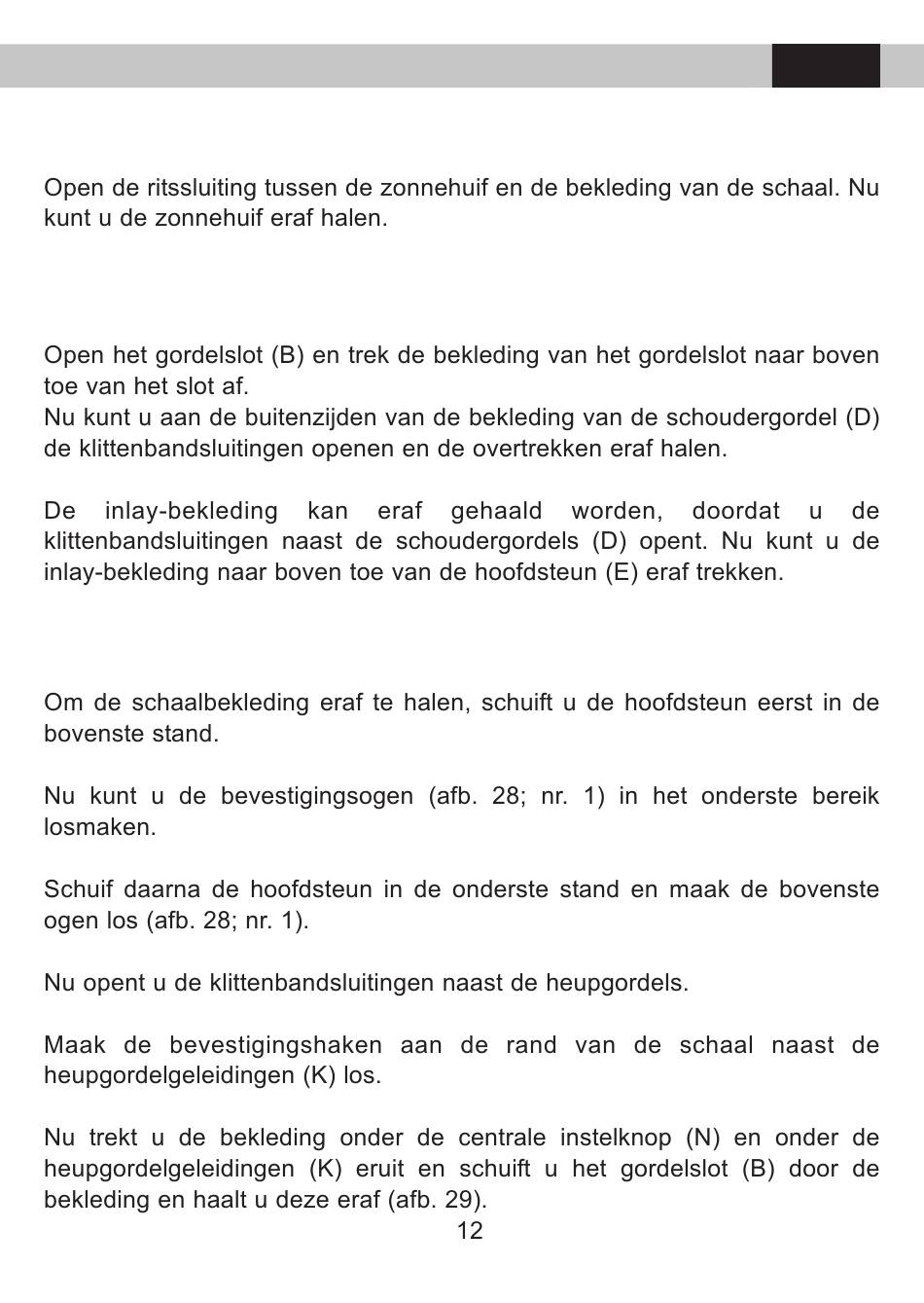 Open de ritssluiting tussen de zonnehuif en de bekleding van de schaal. Nu kunt u de zonnehuif eraf halen.

Open het gordelslot (B) en trek de bekleding van het gordelslot naar boven toe van het slot af.
Nu kunt u aan de buitenzijden van de bekleding van de schoudergordel (D) de klittenbandsluitingen openen en de overtrekken eraf halen.

De inlay-bekleding kan eraf gehaald worden, doordat u de klittenbandsluitingen naast de schoudergordels (D) opent. Nu kunt u de inlay-bekleding naar boven toe van de hoofdsteun (E) eraf trekken.

Om de schaalbekleding eraf te halen, schuift u de hoofdsteun eerst in de bovenste stand.

Nu kunt u de bevestigingsogen (afb. 28; nr. 1) in het onderste bereik losmaken.

Schuif daarna de hoofdsteun in de onderste stand en maak de bovenste ogen los (afb. 28; nr. 1).

Nu opent u de klittenbandsluitingen naast de heupgordels.

Maak de bevestigingshaken aan de rand van de schaal naast de heupgordelgeleidingen (K) los.

Nu trekt u de bekleding onder de centrale instelknop (N) en onder de heupgordelgeleidingen (K) eruit en schuift u het gordelslot (B) door de bekleding en haalt u deze eraf (afb. 29).

12